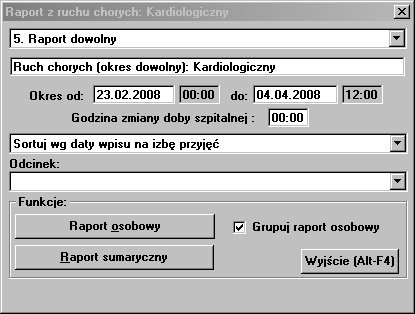 Raport z ruchu chorych: Kardiologiczny
5. Raport dowolny
Ruch chorych (okres dowolny): Kardiologiczny
Okres od: 23.02.2008 00:00 do: 04.04.2008 12:00
Godzina zmiany doby szpitalnej : 00:00
Sortuj wg daty wpisu na izbę przyjęć
Odcinek:
Funkcje:
Raport osobowy
Grupuj raport osobowy
Raport sumaryczny
Wyjście (Alt-F4)